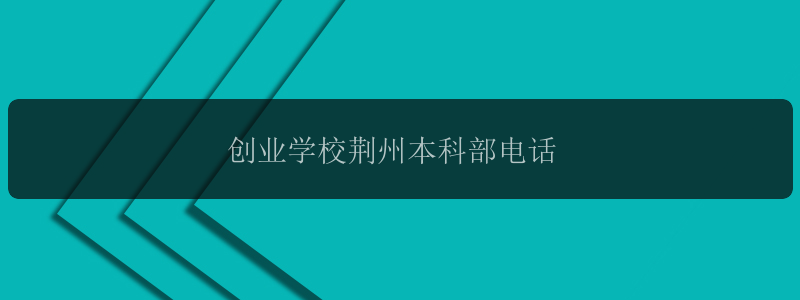 创业学校荆州本科部电话